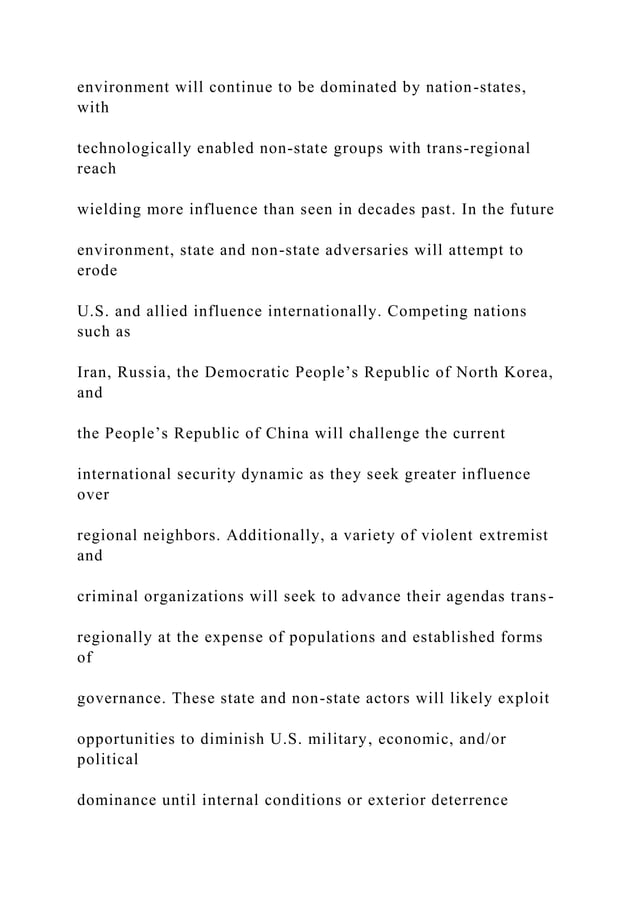 environment will continue to be dominated by nation-states, with

technologically enabled non-state groups with trans-regional reach

wielding more influence than seen in decades past. In the future

environment, state and non-state adversaries will attempt to erode

U.S. and allied influence internationally. Competing nations such as

Iran, Russia, the Democratic People's Republic of North Korea, and

the People's Republic of China will challenge the current

international security dynamic as they seek greater influence over

regional neighbors. Additionally, a variety of violent extremist and

criminal organizations will seek to advance their agendas trans-

regionally at the expense of populations and established forms of

governance. These state and non-state actors will likely exploit

opportunities to diminish U.S. military, economic, and/or political

dominance until internal conditions or exterior deterrence